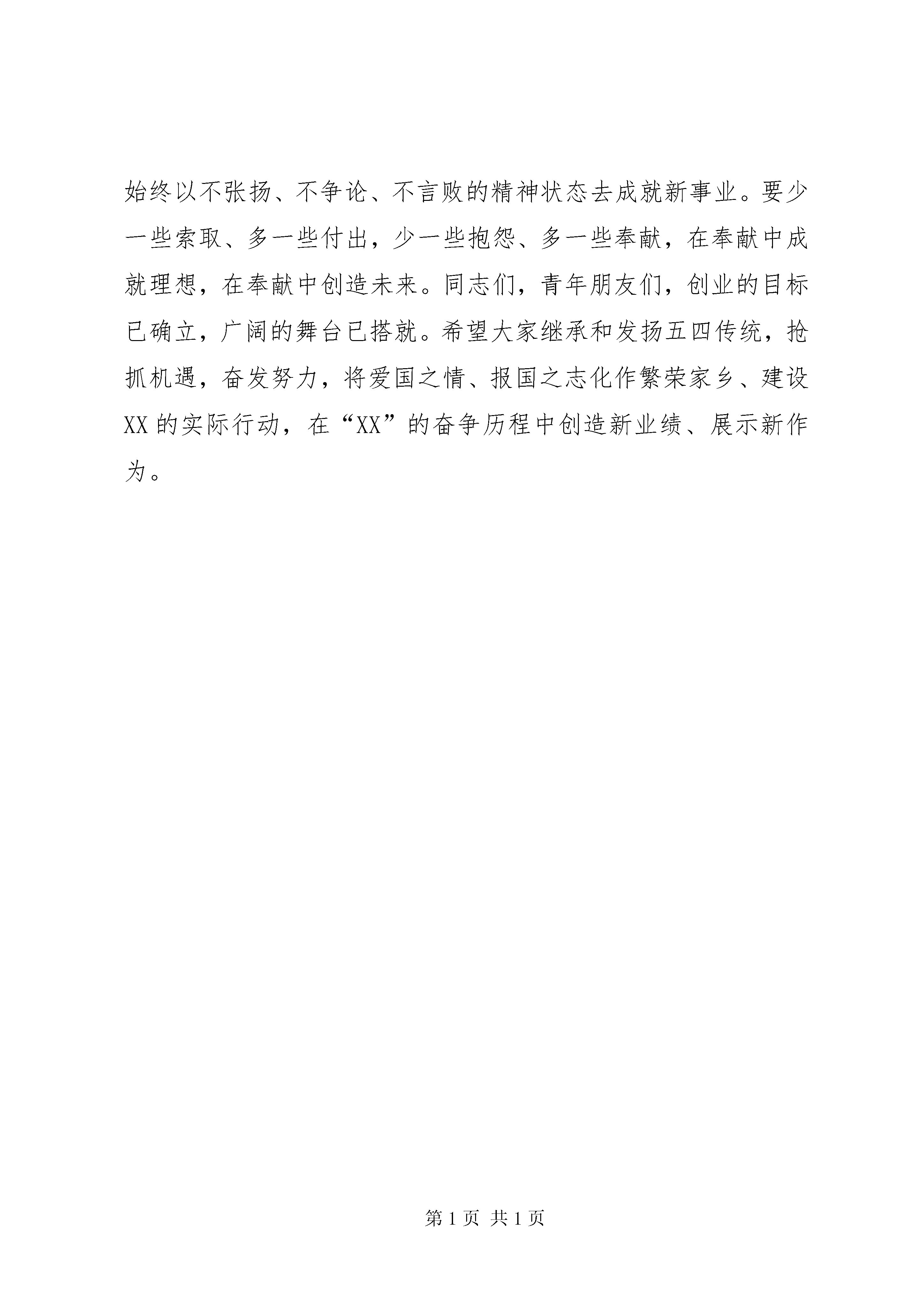 始终以不张扬、不争论、不言败的精神状态去成就新事业。要少一些索取、多一些付出，少一些抱怨、多一些奉献，在奉献中成就理想，在奉献中创造未来。同志们，青年朋友们，创业的目标已确立，广阔的舞台已搭就。希望大家继承和发扬五四传统，抢抓机遇，奋发努力，将爱国之情、报国之志化作繁荣家乡、建设XX的实际行动，在“XX”的奋争历程中创造新业绩、展示新作为。

第 1 页 共 1 页